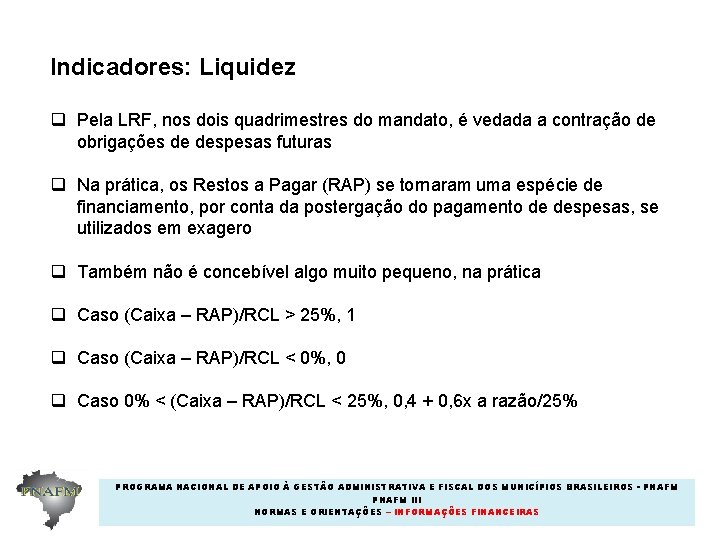 Indicadores: Liquidez

❑ Pela LRF, nos dois quadrimestres do mandato, é vedada a contração de obrigações de despesas futuras

❑ Na prática, os Restos a Pagar (RAP) se tornaram uma espécie de financiamento, por conta da postergação do pagamento de despesas, se utilizados em exagero

❑ Também não é concebível algo muito pequeno, na prática

❑ Caso (Caixa – RAP)/RCL > 25%, 1

❑ Caso (Caixa – RAP)/RCL < 0%, 0

❑ Caso 0% < (Caixa – RAP)/RCL < 25%, 0,4 + 0,6x a razão/25%

PNAFM

PROGRAMA NACIONAL DE APOIO À GESTÃO ADMINISTRATIVA E FISCAL DOS MUNICÍPIOS BRASILEIROS - PNAFM
PNAFM III
NORMAS E ORIENTAÇÕES – INFORMAÇÕES FINANCEIRAS